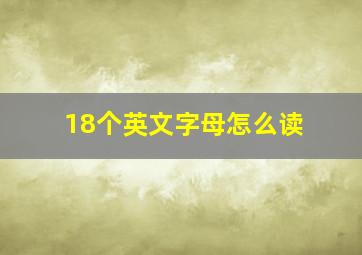 18个英文字母怎么读